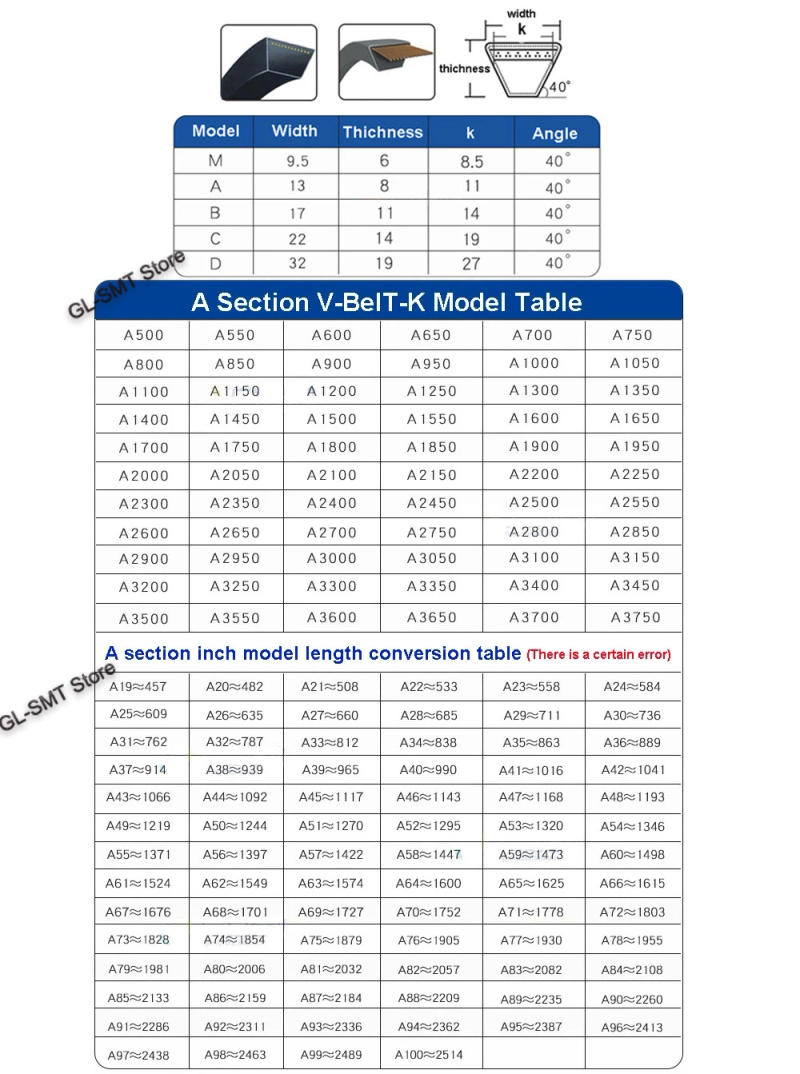 width
k
thichness
40°

| Model | Width | Thichness | k | Angle |
|---|---|---|---|---|
| M | 9.5 | 6 | 8.5 | 40° |
| A | 13 | 8 | 11 | 40° |
| B | 17 | 11 | 14 | 40° |
| C | 22 | 14 | 19 | 40° |
| D | 32 | 19 | 27 | 40° |

GL-SMT Store

A Section V-BelT-K Model Table

| A500 | A550 | A600 | A650 | A700 | A750 |
|---|---|---|---|---|---|
| A800 | A850 | A900 | A950 | A1000 | A1050 |
| A1100 | A1150 | A1200 | A1250 | A1300 | A1350 |
| A1400 | A1450 | A1500 | A1550 | A1600 | A1650 |
| A1700 | A1750 | A1800 | A1850 | A1900 | A1950 |
| A2000 | A2050 | A2100 | A2150 | A2200 | A2250 |
| A2300 | A2350 | A2400 | A2450 | A2500 | A2550 |
| A2600 | A2650 | A2700 | A2750 | A2800 | A2850 |
| A2900 | A2950 | A3000 | A3050 | A3100 | A3150 |
| A3200 | A3250 | A3300 | A3350 | A3400 | A3450 |
| A3500 | A3550 | A3600 | A3650 | A3700 | A3750 |

A section inch model length conversion table (There is a certain error)

GL-SMT Store

| A19≈457 | A20≈482 | A21≈508 | A22≈533 | A23≈558 | A24≈584 |
|---|---|---|---|---|---|
| A25≈609 | A26≈635 | A27≈660 | A28≈685 | A29≈711 | A30≈736 |
| A31≈762 | A32≈787 | A33≈812 | A34≈838 | A35≈863 | A36≈889 |
| A37≈914 | A38≈939 | A39≈965 | A40≈990 | A41≈1016 | A42≈1041 |
| A43≈1066 | A44≈1092 | A45≈1117 | A46≈1143 | A47≈1168 | A48≈1193 |
| A49≈1219 | A50≈1244 | A51≈1270 | A52≈1295 | A53≈1320 | A54≈1346 |
| A55≈1371 | A56≈1397 | A57≈1422 | A58≈1447 | A59≈1473 | A60≈1498 |
| A61≈1524 | A62≈1549 | A63≈1574 | A64≈1600 | A65≈1625 | A66≈1615 |
| A67≈1676 | A68≈1701 | A69≈1727 | A70≈1752 | A71≈1778 | A72≈1803 |
| A73≈1828 | A74≈1854 | A75≈1879 | A76≈1905 | A77≈1930 | A78≈1955 |
| A79≈1981 | A80≈2006 | A81≈2032 | A82≈2057 | A83≈2082 | A84≈2108 |
| A85≈2133 | A86≈2159 | A87≈2184 | A88≈2209 | A89≈2235 | A90≈2260 |
| A91≈2286 | A92≈2311 | A93≈2336 | A94≈2362 | A95≈2387 | A96≈2413 |
| A97≈2438 | A98≈2463 | A99≈2489 | A100≈2514 | | |